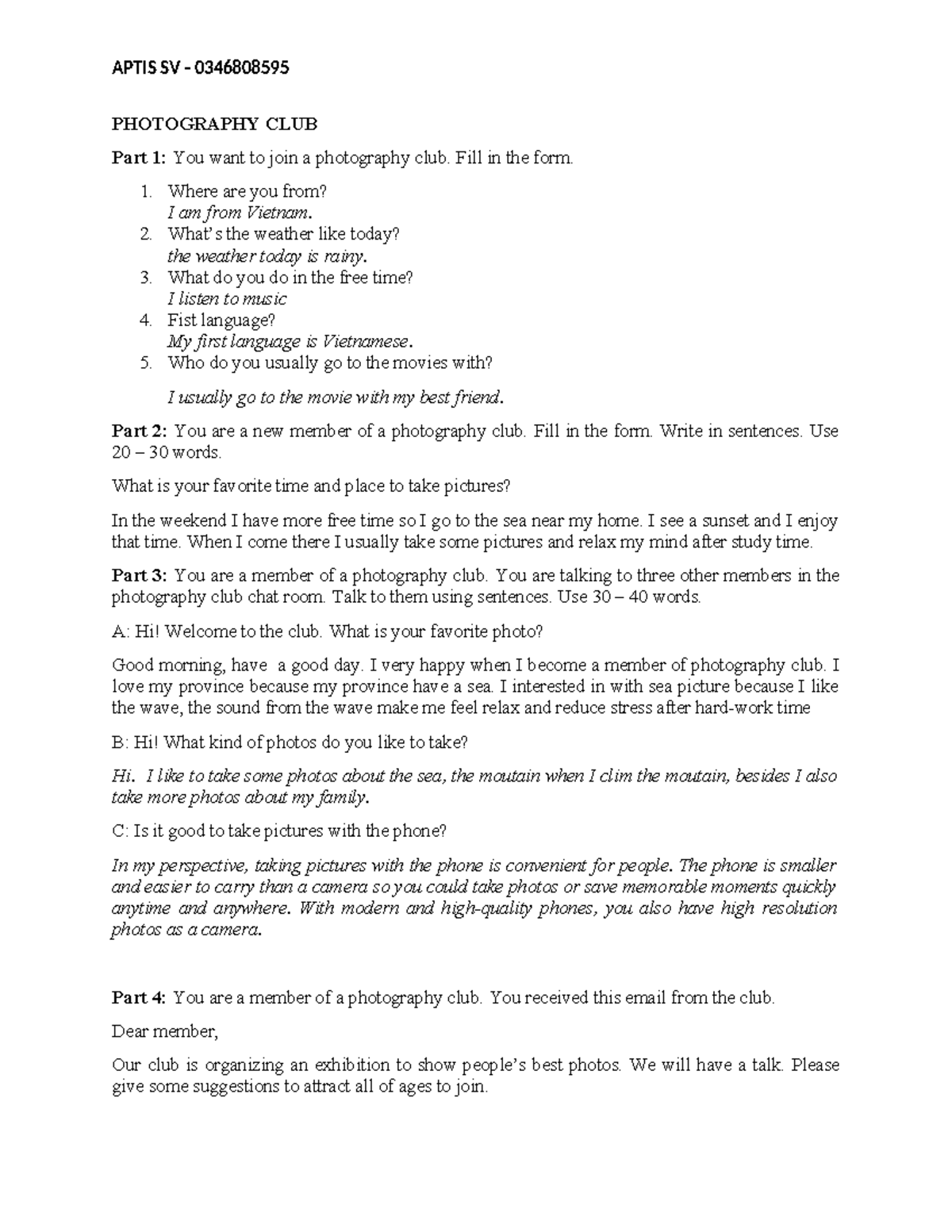 APTIS SV - 0346808595

PHOTOGRAPHY CLUB

Part 1: You want to join a photography club. Fill in the form.

1. Where are you from?
I am from Vietnam.
2. What's the weather like today?
the weather today is rainy.
3. What do you do in the free time?
I listen to music
4. Fist language?
My first language is Vietnamese.
5. Who do you usually go to the movies with?
I usually go to the movie with my best friend.

Part 2: You are a new member of a photography club. Fill in the form. Write in sentences. Use 20 – 30 words.

What is your favorite time and place to take pictures?

In the weekend I have more free time so I go to the sea near my home. I see a sunset and I enjoy that time. When I come there I usually take some pictures and relax my mind after study time.

Part 3: You are a member of a photography club. You are talking to three other members in the photography club chat room. Talk to them using sentences. Use 30 – 40 words.

A: Hi! Welcome to the club. What is your favorite photo?

Good morning, have a good day. I very happy when I become a member of photography club. I love my province because my province have a sea. I interested in with sea picture because I like the wave, the sound from the wave make me feel relax and reduce stress after hard-work time

B: Hi! What kind of photos do you like to take?

Hi. I like to take some photos about the sea, the moutain when I clim the moutain, besides I also take more photos about my family.

C: Is it good to take pictures with the phone?

In my perspective, taking pictures with the phone is convenient for people. The phone is smaller and easier to carry than a camera so you could take photos or save memorable moments quickly anytime and anywhere. With modern and high-quality phones, you also have high resolution photos as a camera.

Part 4: You are a member of a photography club. You received this email from the club.

Dear member,

Our club is organizing an exhibition to show people's best photos. We will have a talk. Please give some suggestions to attract all of ages to join.